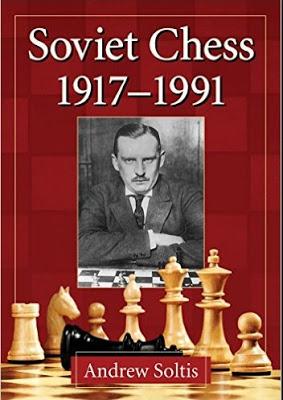 Soviet Chess
1917–1991

Andrew Soltis